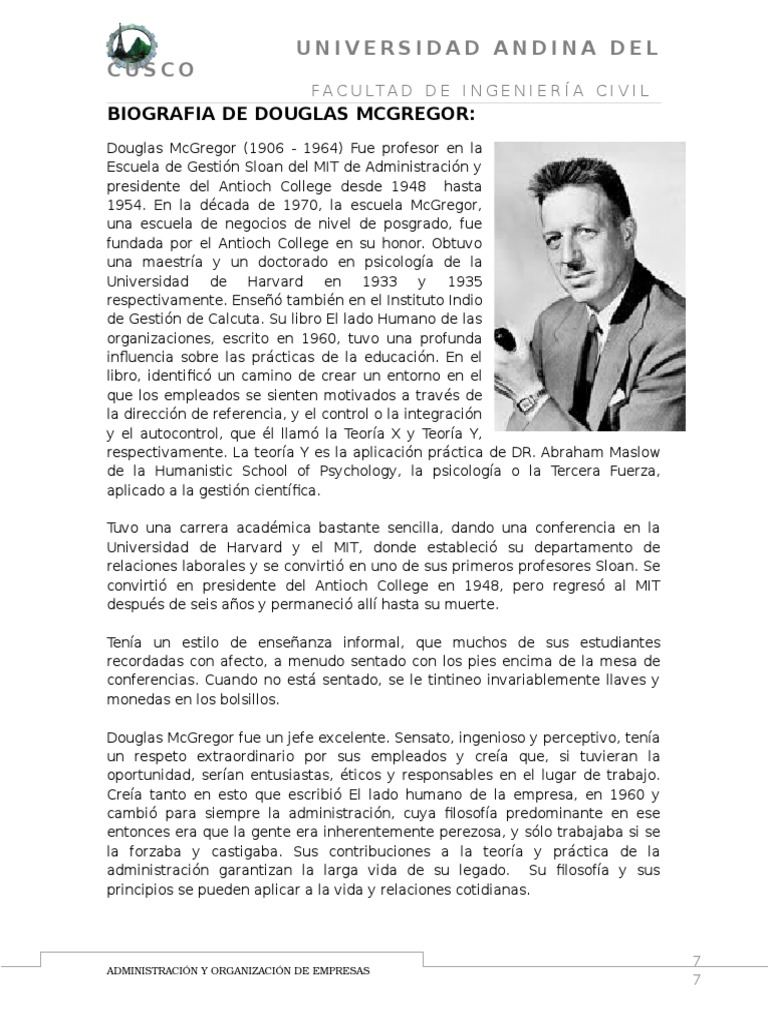 UNIVERSIDAD ANDINA DEL CUSCO

FACULTAD DE INGENIERÍA CIVIL

BIOGRAFIA DE DOUGLAS MCGREGOR:

Douglas McGregor (1906 - 1964) Fue profesor en la Escuela de Gestión Sloan del MIT de Administración y presidente del Antioch College desde 1948 hasta 1954. En la década de 1970, la escuela McGregor, una escuela de negocios de nivel de posgrado, fue fundada por el Antioch College en su honor. Obtuvo una maestría y un doctorado en psicología de la Universidad de Harvard en 1933 y 1935 respectivamente. Enseñó también en el Instituto Indio de Gestión de Calcuta. Su libro El lado Humano de las organizaciones, escrito en 1960, tuvo una profunda influencia sobre las prácticas de la educación. En el libro, identificó un camino de crear un entorno en el que los empleados se sienten motivados a través de la dirección de referencia, y el control o la integración y el autocontrol, que él llamó la Teoría X y Teoría Y, respectivamente. La teoría Y es la aplicación práctica de DR. Abraham Maslow de la Humanistic School of Psychology, la psicología o la Tercera Fuerza, aplicado a la gestión científica.

Tuvo una carrera académica bastante sencilla, dando una conferencia en la Universidad de Harvard y el MIT, donde estableció su departamento de relaciones laborales y se convirtió en uno de sus primeros profesores Sloan. Se convirtió en presidente del Antioch College en 1948, pero regresó al MIT después de seis años y permaneció allí hasta su muerte.

Tenía un estilo de enseñanza informal, que muchos de sus estudiantes recordadas con afecto, a menudo sentado con los pies encima de la mesa de conferencias. Cuando no está sentado, se le tintineo invariablemente llaves y monedas en los bolsillos.

Douglas McGregor fue un jefe excelente. Sensato, ingenioso y perceptivo, tenía un respeto extraordinario por sus empleados y creía que, si tuvieran la oportunidad, serían entusiastas, éticos y responsables en el lugar de trabajo. Creía tanto en esto que escribió El lado humano de la empresa, en 1960 y cambió para siempre la administración, cuya filosofía predominante en ese entonces era que la gente era inherentemente perezosa, y sólo trabajaba si se la forzaba y castigaba. Sus contribuciones a la teoría y práctica de la administración garantizan la larga vida de su legado. Su filosofía y sus principios se pueden aplicar a la vida y relaciones cotidianas.

ADMINISTRACIÓN Y ORGANIZACIÓN DE EMPRESAS

7
7